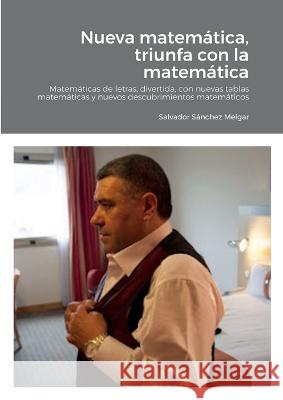 Nueva matemática, triunfa con la matemática

Matemáticas de letras, divertida, con nuevas tablas matemáticas y nuevos descubrimientos matemáticos

Salvador Sánchez Melgar

Kraina Książek